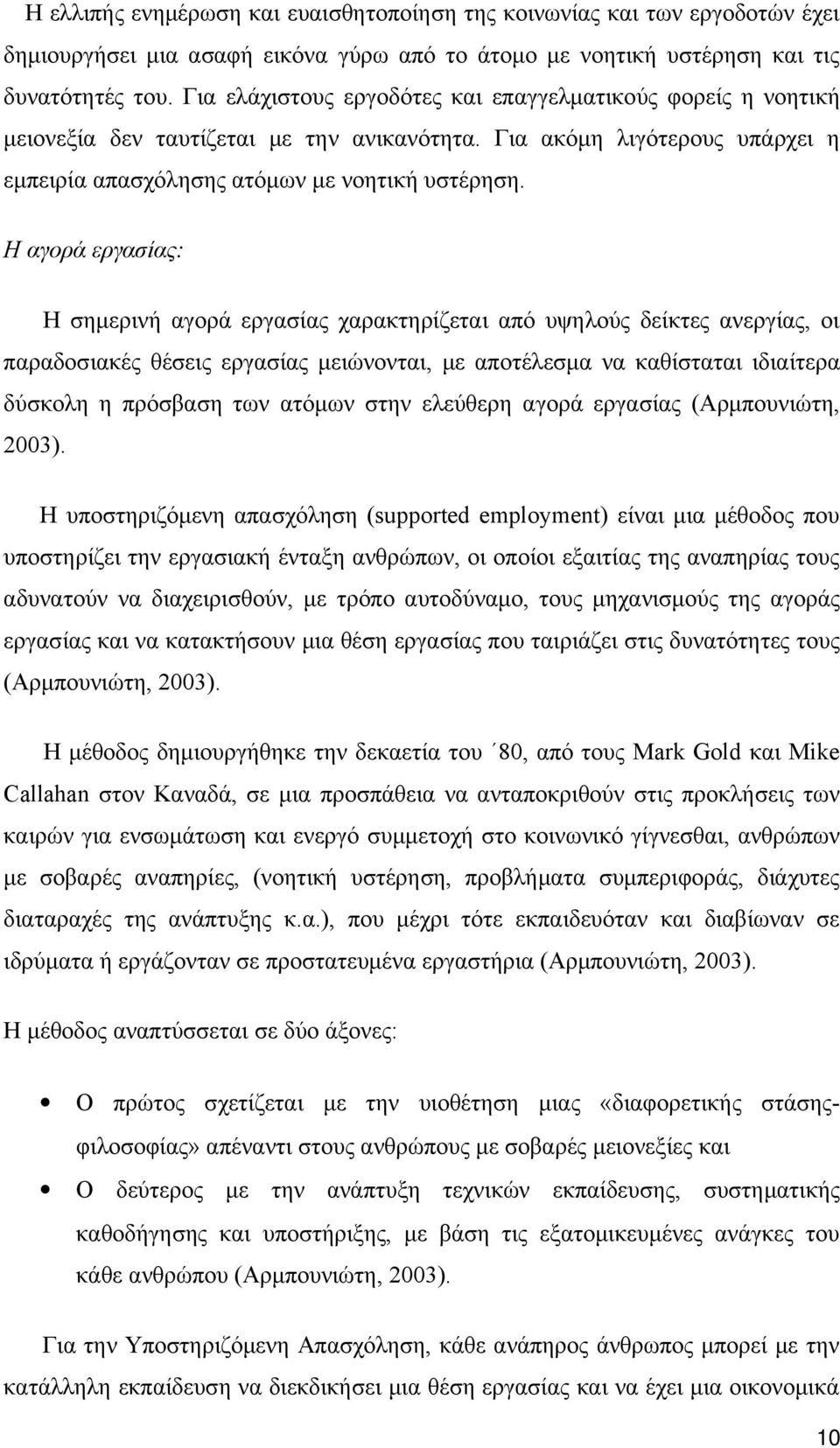 Η ελλιπής ενημέρωση και ευαισθητοποίηση της κοινωνίας και των εργοδοτών έχει δημιουργήσει μια ασαφή εικόνα γύρω από το άτομο με νοητική υστέρηση και τις δυνατότητές του. Για ελάχιστους εργοδότες και επαγγελματικούς φορείς η νοητική μειονεξία δεν ταυτίζεται με την ανικανότητα. Για ακόμη λιγότερους υπάρχει η εμπειρία απασχόλησης ατόμων με νοητική υστέρηση.

Η αγορά εργασίας:

Η σημερινή αγορά εργασίας χαρακτηρίζεται από υψηλούς δείκτες ανεργίας, οι παραδοσιακές θέσεις εργασίας μειώνονται, με αποτέλεσμα να καθίσταται ιδιαίτερα δύσκολη η πρόσβαση των ατόμων στην ελεύθερη αγορά εργασίας (Αρμπουνιώτη, 2003).

Η υποστηριζόμενη απασχόληση (supported employment) είναι μια μέθοδος που υποστηρίζει την εργασιακή ένταξη ανθρώπων, οι οποίοι εξαιτίας της αναπηρίας τους αδυνατούν να διαχειρισθούν, με τρόπο αυτοδύναμο, τους μηχανισμούς της αγοράς εργασίας και να κατακτήσουν μια θέση εργασίας που ταιριάζει στις δυνατότητες τους (Αρμπουνιώτη, 2003).

Η μέθοδος δημιουργήθηκε την δεκαετία του ΄80, από τους Mark Gold και Mike Callahan στον Καναδά, σε μια προσπάθεια να ανταποκριθούν στις προκλήσεις των καιρών για ενσωμάτωση και ενεργό συμμετοχή στο κοινωνικό γίγνεσθαι, ανθρώπων με σοβαρές αναπηρίες, (νοητική υστέρηση, προβλήματα συμπεριφοράς, διάχυτες διαταραχές της ανάπτυξης κ.α.), που μέχρι τότε εκπαιδευόταν και διαβίωναν σε ιδρύματα ή εργάζονταν σε προστατευμένα εργαστήρια (Αρμπουνιώτη, 2003).

Η μέθοδος αναπτύσσεται σε δύο άξονες:

• Ο πρώτος σχετίζεται με την υιοθέτηση μιας «διαφορετικής στάσης-φιλοσοφίας» απέναντι στους ανθρώπους με σοβαρές μειονεξίες και

• Ο δεύτερος με την ανάπτυξη τεχνικών εκπαίδευσης, συστηματικής καθοδήγησης και υποστήριξης, με βάση τις εξατομικευμένες ανάγκες του κάθε ανθρώπου (Αρμπουνιώτη, 2003).

Για την Υποστηριζόμενη Απασχόληση, κάθε ανάπηρος άνθρωπος μπορεί με την κατάλληλη εκπαίδευση να διεκδικήσει μια θέση εργασίας και να έχει μια οικονομικά

10